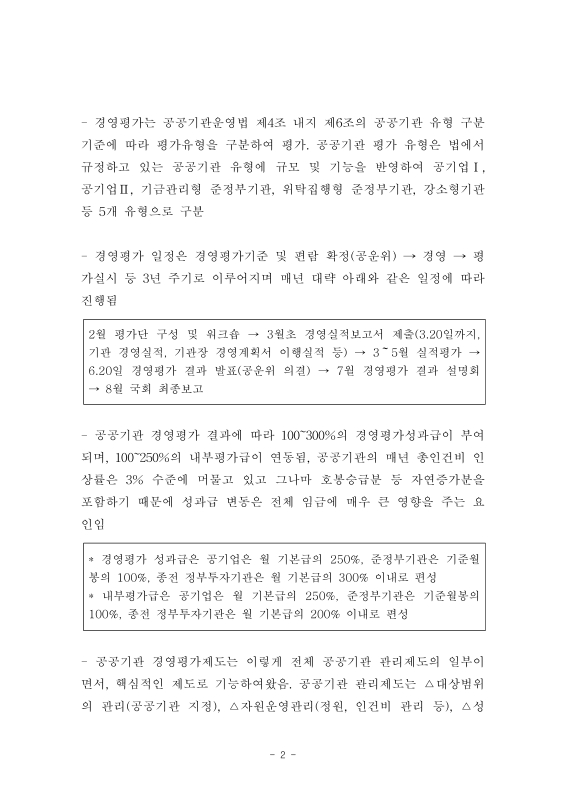 - 경영평가는 공공기관운영법 제4조 내지 제6조의 공공기관 유형 구분 기준에 따라 평가유형을 구분하여 평가. 공공기관 평가 유형은 법에서 규정하고 있는 공공기관 유형에 규모 및 기능을 반영하여 공기업Ⅰ, 공기업Ⅱ, 기금관리형 준정부기관, 위탁집행형 준정부기관, 강소형기관 등 5개 유형으로 구분

- 경영평가 일정은 경영평가기준 및 편람 확정(공운위) → 경영 → 평가실시 등 3년 주기로 이루어지며 매년 대략 아래와 같은 일정에 따라 진행됨

2월 평가단 구성 및 워크숍 → 3월초 경영실적보고서 제출(3.20일까지, 기관 경영실적, 기관장 경영계획서 이행실적 등) → 3~5월 실적평가 → 6.20일 경영평가 결과 발표(공운위 의결) → 7월 경영평가 결과 설명회 → 8월 국회 최종보고

- 공공기관 경영평가 결과에 따라 100~300%의 경영평가성과급이 부여되며, 100~250%의 내부평가급이 연동됨, 공공기관의 매년 총인건비 인상률은 3% 수준에 머물고 있고 그나마 호봉승급분 등 자연증가분을 포함하기 때문에 성과급 변동은 전체 임금에 매우 큰 영향을 주는 요인임

* 경영평가 성과급은 공기업은 월 기본급의 250%, 준정부기관은 기준월봉의 100%, 종전 정부투자기관은 월 기본급의 300% 이내로 편성
* 내부평가급은 공기업은 월 기본급의 250%, 준정부기관은 기준월봉의 100%, 종전 정부투자기관은 월 기본급의 200% 이내로 편성

- 공공기관 경영평가제도는 이렇게 전체 공공기관 관리제도의 일부이면서, 핵심적인 제도로 기능하여왔음. 공공기관 관리제도는 △대상범위의 관리(공공기관 지정), △자원운영관리(정원, 인건비 관리 등), △성

- 2 -